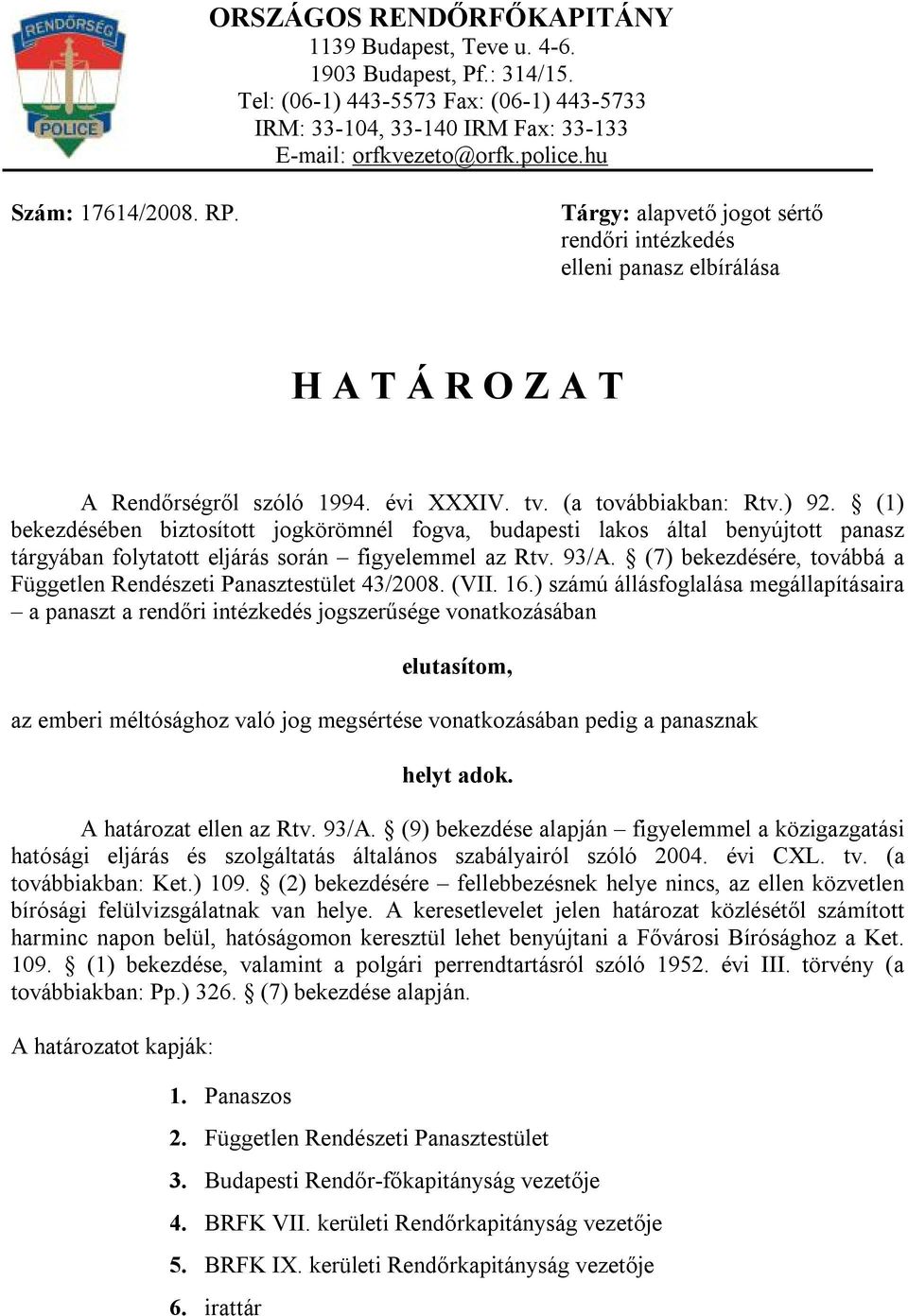 RENDŐRSÉG
POLICE

ORSZÁGOS RENDŐRFŐKAPITÁNY
1139 Budapest, Teve u. 4-6.
1903 Budapest, Pf.: 314/15.
Tel: (06-1) 443-5573 Fax: (06-1) 443-5733
IRM: 33-104, 33-140 IRM Fax: 33-133
E-mail: orfkvezeto@orfk.police.hu

Szám: 17614/2008. RP.

Tárgy: alapvető jogot sértő rendőri intézkedés elleni panasz elbírálása

H A T Á R O Z A T

A Rendőrségről szóló 1994. évi XXXIV. tv. (a továbbiakban: Rtv.) 92. § (1) bekezdésében biztosított jogkörömnél fogva, budapesti lakos által benyújtott panasz tárgyában folytatott eljárás során – figyelemmel az Rtv. 93/A. § (7) bekezdésére, továbbá a Független Rendészeti Panasztestület 43/2008. (VII. 16.) számú állásfoglalása megállapításaira – a panaszt a rendőri intézkedés jogszerűsége vonatkozásában

elutasítom,

az emberi méltósághoz való jog megsértése vonatkozásában pedig a panasznak

helyt adok.

A határozat ellen az Rtv. 93/A. § (9) bekezdése alapján – figyelemmel a közigazgatási hatósági eljárás és szolgáltatás általános szabályairól szóló 2004. évi CXL. tv. (a továbbiakban: Ket.) 109. § (2) bekezdésére – fellebbezésnek helye nincs, az ellen közvetlen bírósági felülvizsgálatnak van helye. A keresetlevelet jelen határozat közlésétől számított harminc napon belül, hatóságomon keresztül lehet benyújtani a Fővárosi Bírósághoz a Ket. 109. § (1) bekezdése, valamint a polgári perrendtartásról szóló 1952. évi III. törvény (a továbbiakban: Pp.) 326. § (7) bekezdése alapján.

A határozatot kapják:

1. Panaszos
2. Független Rendészeti Panasztestület
3. Budapesti Rendőr-főkapitányság vezetője
4. BRFK VII. kerületi Rendőrkapitányság vezetője
5. BRFK IX. kerületi Rendőrkapitányság vezetője
6. irattár